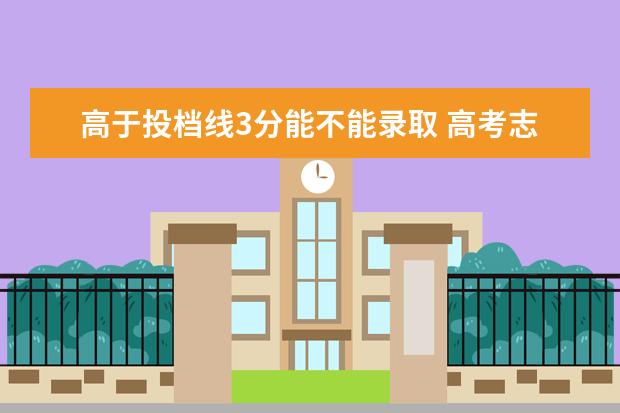 高于投档线3分能不能录取 高考志